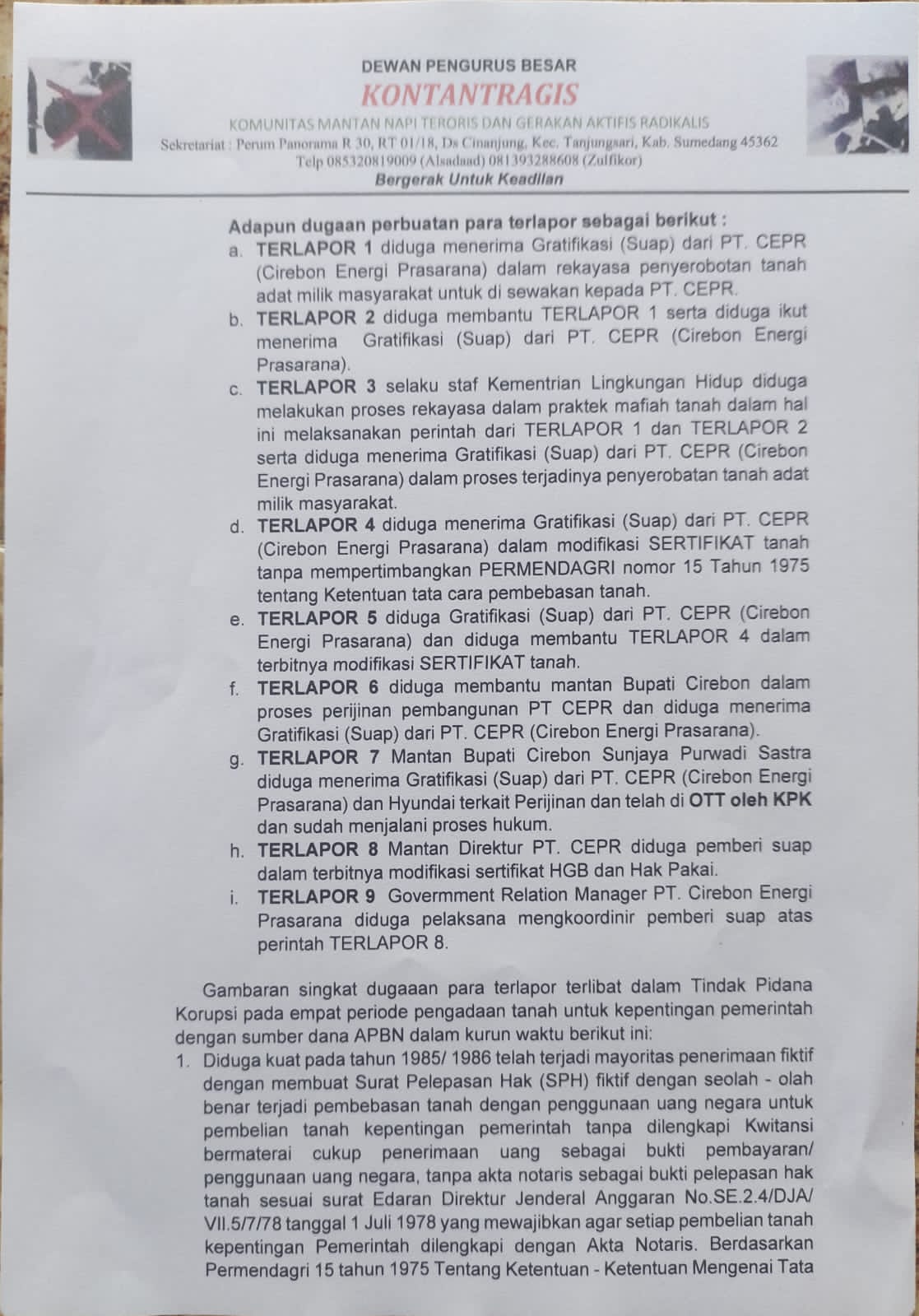 DEWAN PENGURUS BESAR
KONTANTRAGIS
KOMUNITAS MANTAN NAPI TERORIS DAN GERAKAN AKTIFIS RADIKALIS
Sekretariat : Perum Panorama R 30, RT 01/18, Ds Cinanjung, Kec. Tanjungsari, Kab. Sumedang 45362
Telp 085320819009 (Alsadaad) 081393288608 (Zulfikor)
Bergerak Untuk Keadilan

Adapun dugaan perbuatan para terlapor sebagai berikut :
a. TERLAPOR 1 diduga menerima Gratifikasi (Suap) dari PT. CEPR (Cirebon Energi Prasarana) dalam rekayasa penyerobotan tanah adat milik masyarakat untuk di sewakan kepada PT. CEPR.
b. TERLAPOR 2 diduga membantu TERLAPOR 1 serta diduga ikut menerima Gratifikasi (Suap) dari PT. CEPR (Cirebon Energi Prasarana).
c. TERLAPOR 3 selaku staf Kementrian Lingkungan Hidup diduga melakukan proses rekayasa dalam praktek mafiah tanah dalam hal ini melaksanakan perintah dari TERLAPOR 1 dan TERLAPOR 2 serta diduga menerima Gratifikasi (Suap) dari PT. CEPR (Cirebon Energi Prasarana) dalam proses terjadinya penyerobatan tanah adat milik masyarakat.
d. TERLAPOR 4 diduga menerima Gratifikasi (Suap) dari PT. CEPR (Cirebon Energi Prasarana) dalam modifikasi SERTIFIKAT tanah tanpa mempertimbangkan PERMENDAGRI nomor 15 Tahun 1975 tentang Ketentuan tata cara pembebasan tanah.
e. TERLAPOR 5 diduga Gratifikasi (Suap) dari PT. CEPR (Cirebon Energi Prasarana) dan diduga membantu TERLAPOR 4 dalam terbitnya modifikasi SERTIFIKAT tanah.
f. TERLAPOR 6 diduga membantu mantan Bupati Cirebon dalam proses perijinan pembangunan PT CEPR dan diduga menerima Gratifikasi (Suap) dari PT. CEPR (Cirebon Energi Prasarana).
g. TERLAPOR 7 Mantan Bupati Cirebon Sunjaya Purwadi Sastra diduga menerima Gratifikasi (Suap) dari PT. CEPR (Cirebon Energi Prasarana) dan Hyundai terkait Perijinan dan telah di OTT oleh KPK dan sudah menjalani proses hukum.
h. TERLAPOR 8 Mantan Direktur PT. CEPR diduga pemberi suap dalam terbitnya modifikasi sertifikat HGB dan Hak Pakai.
i. TERLAPOR 9 Govermment Relation Manager PT. Cirebon Energi Prasarana diduga pelaksana mengkoordinir pemberi suap atas perintah TERLAPOR 8.

Gambaran singkat dugaaan para terlapor terlibat dalam Tindak Pidana Korupsi pada empat periode pengadaan tanah untuk kepentingan pemerintah dengan sumber dana APBN dalam kurun waktu berikut ini:
1. Diduga kuat pada tahun 1985/ 1986 telah terjadi mayoritas penerimaan fiktif dengan membuat Surat Pelepasan Hak (SPH) fiktif dengan seolah - olah benar terjadi pembebasan tanah dengan penggunaan uang negara untuk pembelian tanah kepentingan pemerintah tanpa dilengkapi Kwitansi bermaterai cukup penerimaan uang sebagai bukti pembayaran/ penggunaan uang negara, tanpa akta notaris sebagai bukti pelepasan hak tanah sesuai surat Edaran Direktur Jenderal Anggaran No.SE.2.4/DJA/ VII.5/7/78 tanggal 1 Juli 1978 yang mewajibkan agar setiap pembelian tanah kepentingan Pemerintah dilengkapi dengan Akta Notaris. Berdasarkan Permendagri 15 tahun 1975 Tentang Ketentuan - Ketentuan Mengenai Tata